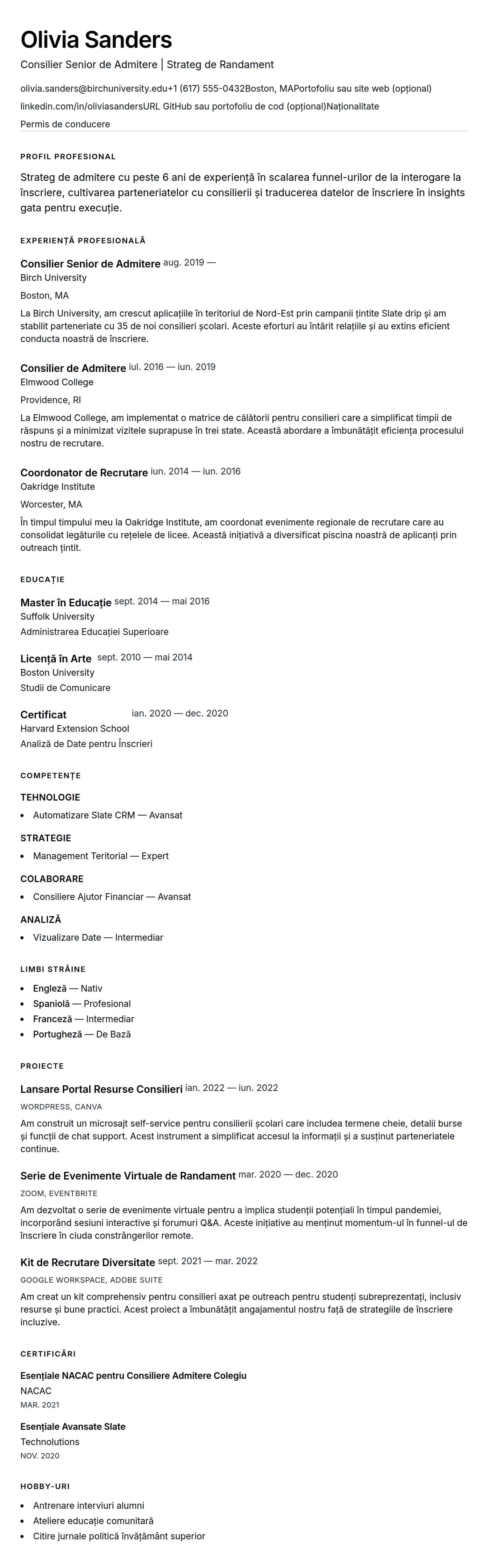 Olivia Sanders

Consilier Senior de Admitere | Strateg de Randament

olivia.sanders@birchuniversity.edu+1 (617) 555-0432Boston, MAPortofoliu sau site web (opțional)

linkedin.com/in/oliviasandersURL GitHub sau portofoliu de cod (opțional)Naționalitate

Permis de conducere

PROFIL PROFESIONAL

Strateg de admitere cu peste 6 ani de experiență în scalarea funnel-urilor de la interogare la înscriere, cultivarea parteneriatelor cu consilierii și traducerea datelor de înscriere în insights gata pentru execuție.

EXPERIENȚĂ PROFESIONALĂ

Consilier Senior de Admitere aug. 2019 —
Birch University
Boston, MA
La Birch University, am crescut aplicațiile în teritoriul de Nord-Est prin campanii țintite Slate drip și am stabilit parteneriate cu 35 de noi consilieri școlari. Aceste eforturi au întărit relațiile și au extins eficient conducta noastră de înscriere.

Consilier de Admitere iul. 2016 — iun. 2019
Elmwood College
Providence, RI
La Elmwood College, am implementat o matrice de călătorii pentru consilieri care a simplificat timpii de răspuns și a minimizat vizitele suprapuse în trei state. Această abordare a îmbunătățit eficiența procesului nostru de recrutare.

Coordonator de Recrutare iun. 2014 — iun. 2016
Oakridge Institute
Worcester, MA
În timpul timpului meu la Oakridge Institute, am coordonat evenimente regionale de recrutare care au consolidat legăturile cu rețelele de licee. Această inițiativă a diversificat piscina noastră de aplicanți prin outreach țintit.

EDUCAȚIE

Master în Educație sept. 2014 — mai 2016
Suffolk University
Administrarea Educației Superioare

Licență în Arte sept. 2010 — mai 2014
Boston University
Studii de Comunicare

Certificat ian. 2020 — dec. 2020
Harvard Extension School
Analiză de Date pentru Înscrieri

COMPETENȚE

TEHNOLOGIE
• Automatizare Slate CRM — Avansat

STRATEGIE
• Management Teritorial — Expert

COLABORARE
• Consiliere Ajutor Financiar — Avansat

ANALIZĂ
• Vizualizare Date — Intermediar

LIMBI STRĂINE

• Engleză — Nativ
• Spaniolă — Profesional
• Franceză — Intermediar
• Portugheză — De Bază

PROIECTE

Lansare Portal Resurse Consilieri ian. 2022 — iun. 2022
WORDPRESS, CANVA
Am construit un microsajt self-service pentru consilierii școlari care includea termene cheie, detalii burse și funcții de chat support. Acest instrument a simplificat accesul la informații și a susținut parteneriatele continue.

Serie de Evenimente Virtuale de Randament mar. 2020 — dec. 2020
ZOOM, EVENTBRITE
Am dezvoltat o serie de evenimente virtuale pentru a implica studenții potențiali în timpul pandemiei, incorporând sesiuni interactive și forumuri Q&A. Aceste inițiative au menținut momentum-ul în funnel-ul de înscriere în ciuda constrângerilor remote.

Kit de Recrutare Diversitate sept. 2021 — mar. 2022
GOOGLE WORKSPACE, ADOBE SUITE
Am creat un kit comprehensiv pentru consilieri axat pe outreach pentru studenți subreprezentați, inclusiv resurse și bune practici. Acest proiect a îmbunătățit angajamentul nostru față de strategiile de înscriere incluzive.

CERTIFICĂRI

Esențiale NACAC pentru Consiliere Admitere Colegiu
NACAC
MAR. 2021

Esențiale Avansate Slate
Technolutions
NOV. 2020

HOBBY-URI

• Antrenare interviuri alumni
• Ateliere educație comunitară
• Citire jurnale politică învățământ superior